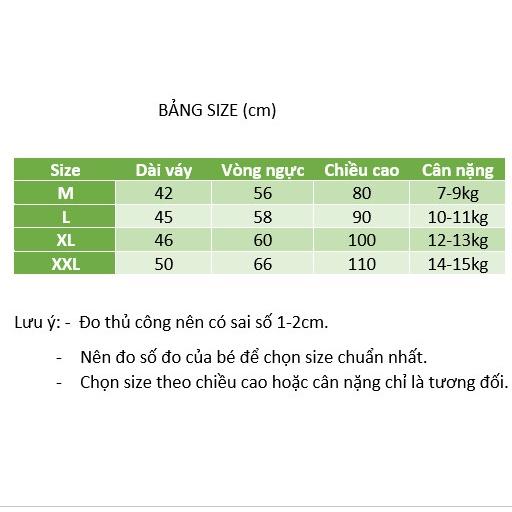 BẢNG SIZE (cm)

| Size | Dài váy | Vòng ngực | Chiều cao | Cân nặng |
|---|---|---|---|---|
| M | 42 | 56 | 80 | 7-9kg |
| L | 45 | 58 | 90 | 10-11kg |
| XL | 46 | 60 | 100 | 12-13kg |
| XXL | 50 | 66 | 110 | 14-15kg |

Lưu ý: - Đo thủ công nên có sai số 1-2cm.

- Nên đo số đo của bé để chọn size chuẩn nhất.
- Chọn size theo chiều cao hoặc cân nặng chỉ là tương đối.